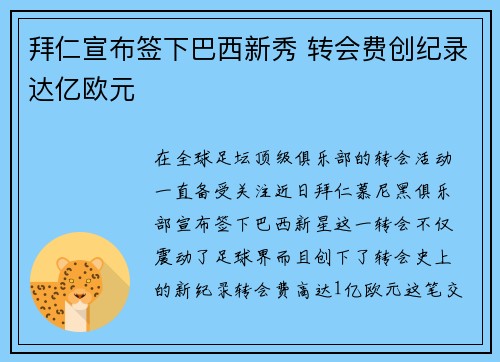 拜仁宣布签下巴西新秀 转会费创纪录达亿欧元

在全球足坛顶级俱乐部的转会活动一直备受关注近日拜仁慕尼黑俱乐部宣布签下巴西新星这一转会不仅震动了足球界而且创下了转会史上的新纪录转会费高达1亿欧元这笔交